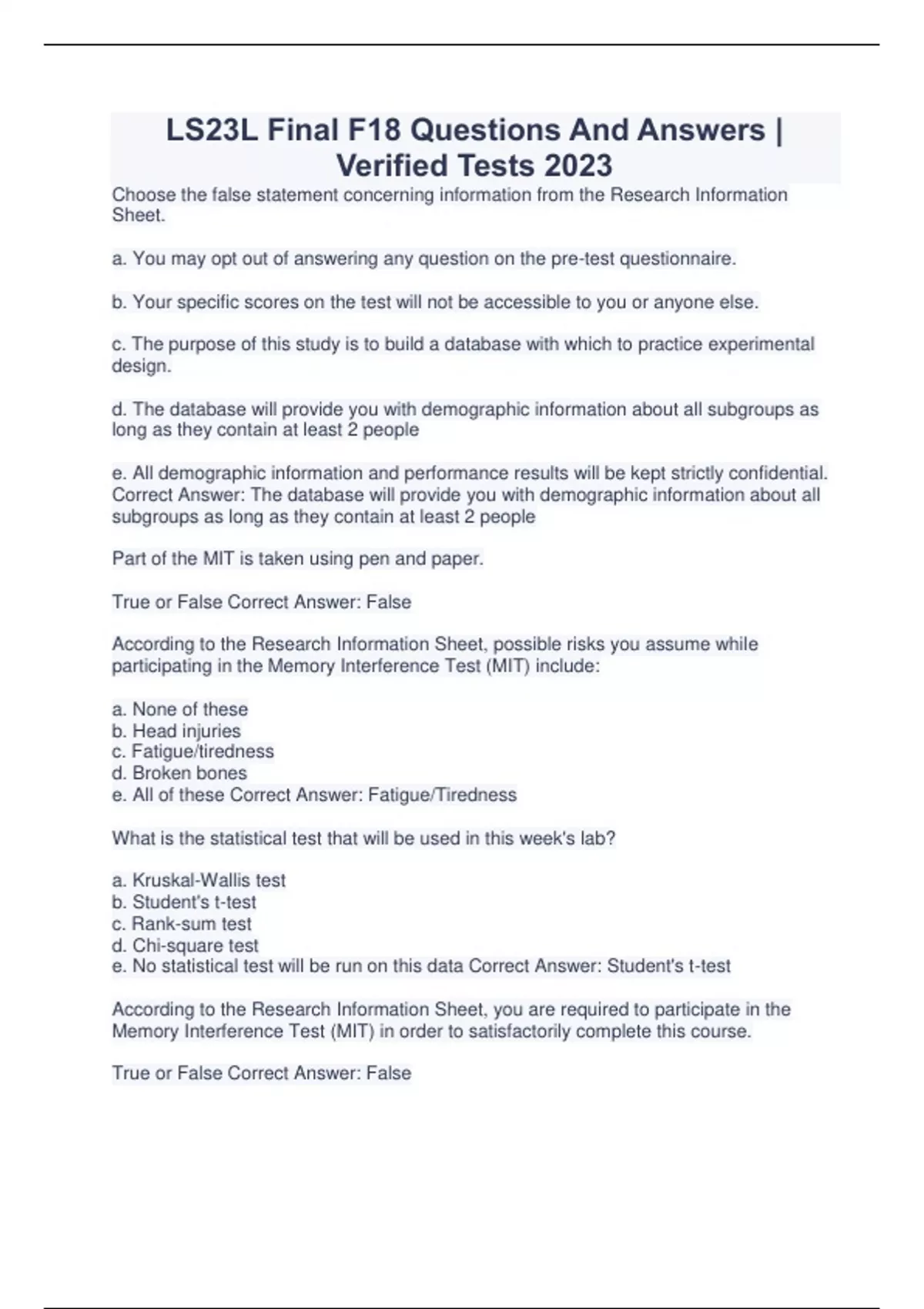 LS23L Final F18 Questions And Answers | Verified Tests 2023

Choose the false statement concerning information from the Research Information Sheet.

a. You may opt out of answering any question on the pre-test questionnaire.

b. Your specific scores on the test will not be accessible to you or anyone else.

c. The purpose of this study is to build a database with which to practice experimental design.

d. The database will provide you with demographic information about all subgroups as long as they contain at least 2 people

e. All demographic information and performance results will be kept strictly confidential. Correct Answer: The database will provide you with demographic information about all subgroups as long as they contain at least 2 people

Part of the MIT is taken using pen and paper.

True or False Correct Answer: False

According to the Research Information Sheet, possible risks you assume while participating in the Memory Interference Test (MIT) include:

a. None of these
b. Head injuries
c. Fatigue/tiredness
d. Broken bones
e. All of these Correct Answer: Fatigue/Tiredness

What is the statistical test that will be used in this week's lab?

a. Kruskal-Wallis test
b. Student's t-test
c. Rank-sum test
d. Chi-square test
e. No statistical test will be run on this data Correct Answer: Student's t-test

According to the Research Information Sheet, you are required to participate in the Memory Interference Test (MIT) in order to satisfactorily complete this course.

True or False Correct Answer: False